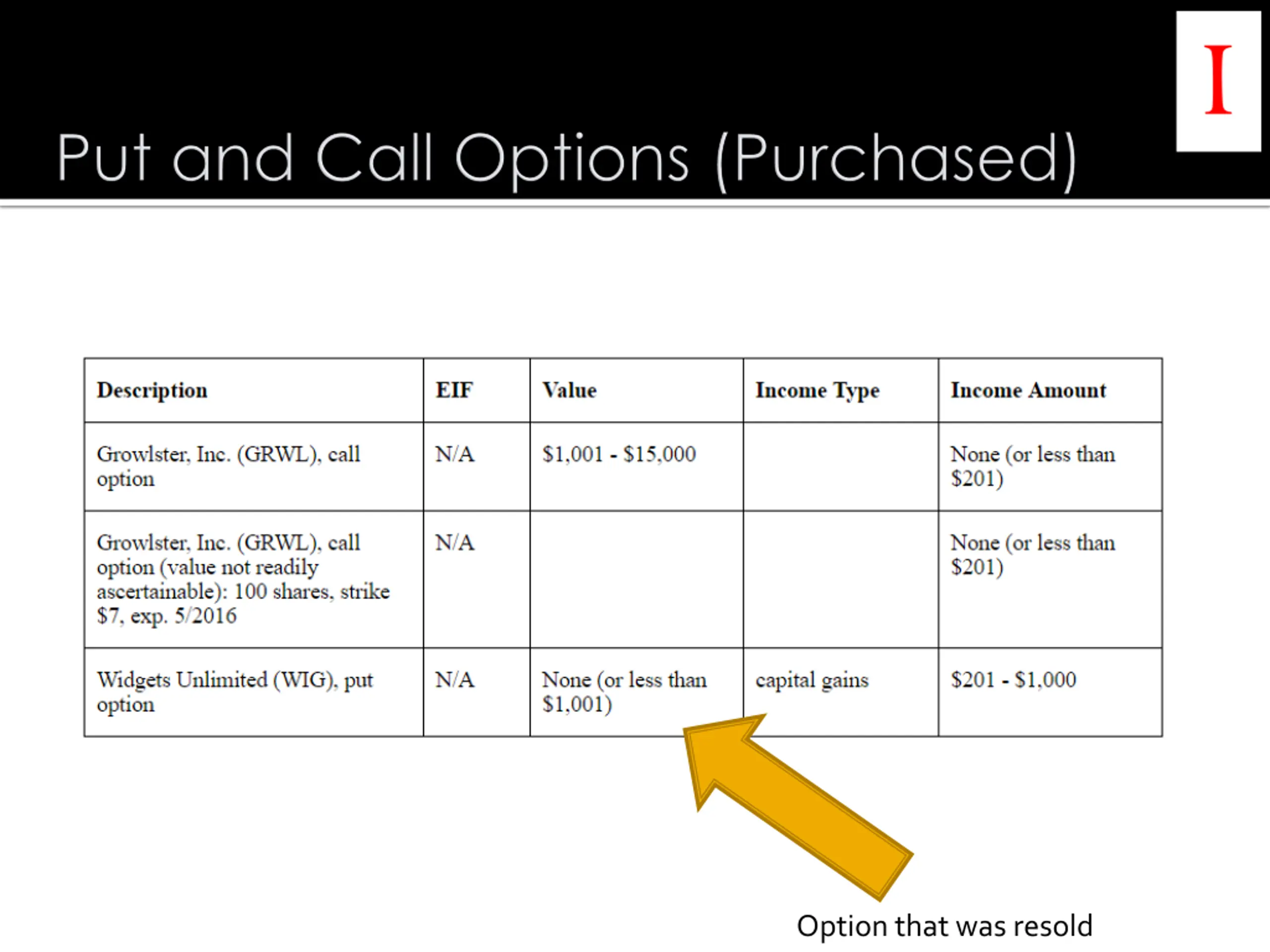 I

Put and Call Options (Purchased)

| Description | EIF | Value | Income Type | Income Amount |
|---|---|---|---|---|
| Growlster, Inc. (GRWL), call option | N/A | \$1,001 - \$15,000 | | None (or less than \$201) |
| Growlster, Inc. (GRWL), call option (value not readily ascertainable): 100 shares, strike \$7, exp. 5/2016 | N/A | | | None (or less than \$201) |
| Widgets Unlimited (WIG), put option | N/A | None (or less than \$1,001) | capital gains | \$201 - \$1,000 |

Option that was resold